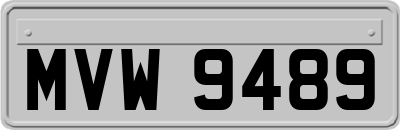 MVW 9489